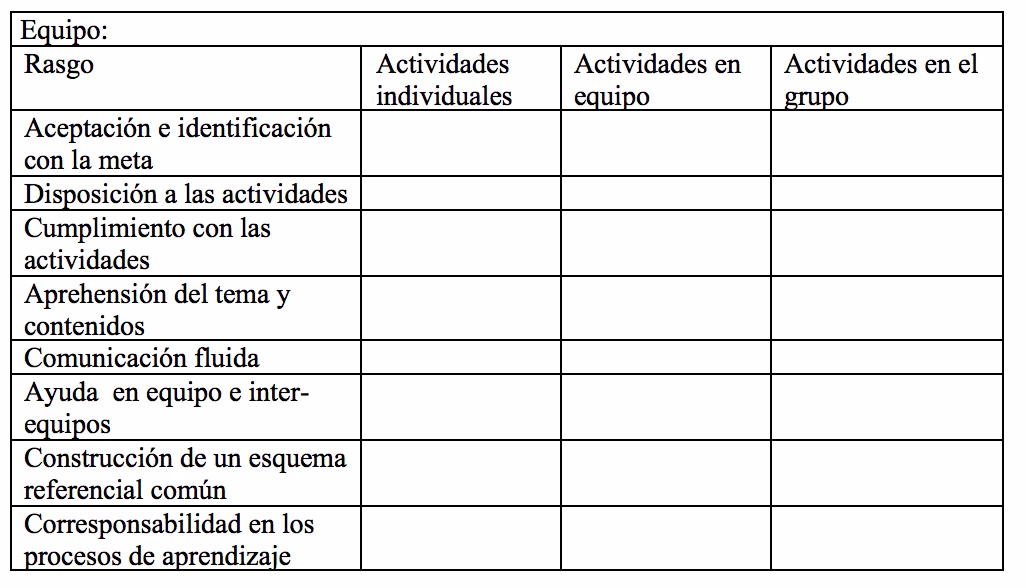 Equipo:

| Rasgo | Actividades individuales | Actividades en equipo | Actividades en el grupo |
|---|---|---|---|
| Aceptación e identificación con la meta | | | |
| Disposición a las actividades | | | |
| Cumplimiento con las actividades | | | |
| Aprehensión del tema y contenidos | | | |
| Comunicación fluida | | | |
| Ayuda en equipo e inter-equipos | | | |
| Construcción de un esquema referencial común | | | |
| Corresponsabilidad en los procesos de aprendizaje | | | |